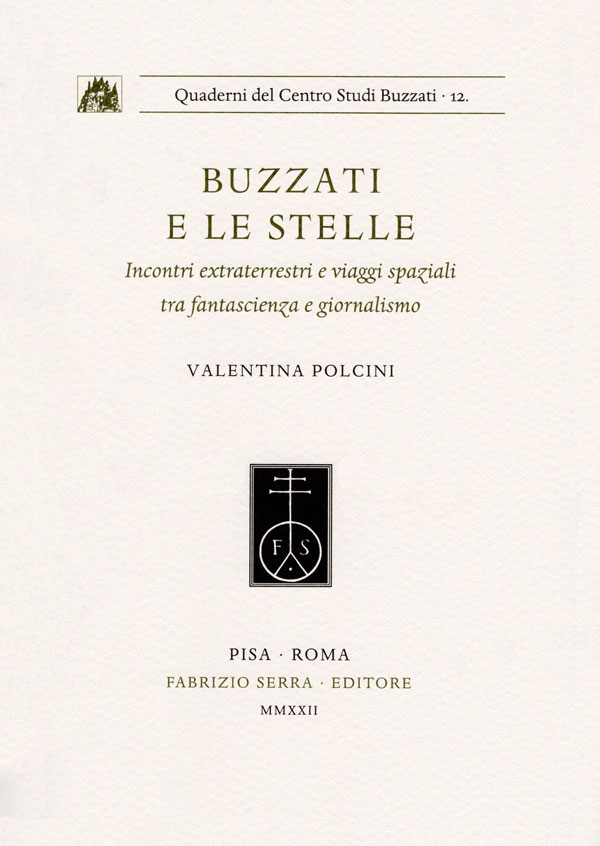 Quaderni del Centro Studi Buzzati · 12.

BUZZATI
E LE STELLE

Incontri extraterrestri e viaggi spaziali tra fantascienza e giornalismo

VALENTINA POLCINI

F S

PISA · ROMA
FABRIZIO SERRA · EDITORE
MMXXII